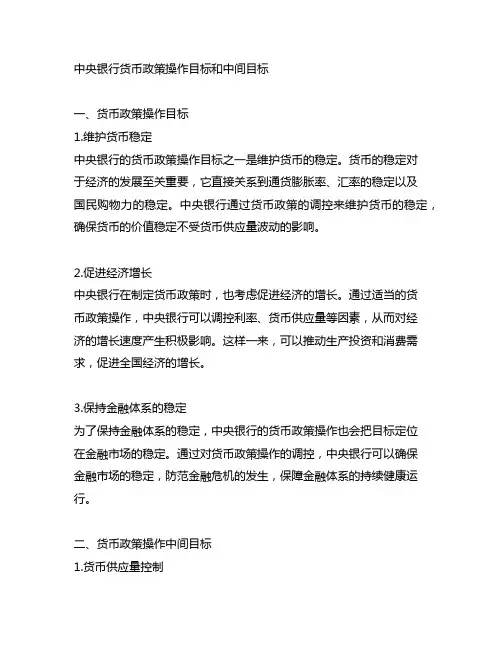 中央银行货币政策操作目标和中间目标

一、货币政策操作目标
1.维护货币稳定
中央银行的货币政策操作目标之一是维护货币的稳定。货币的稳定对于经济的发展至关重要，它直接关系到通货膨胀率、汇率的稳定以及国民购物力的稳定。中央银行通过货币政策的调控来维护货币的稳定，确保货币的价值稳定不受货币供应量波动的影响。

2.促进经济增长
中央银行在制定货币政策时，也考虑促进经济的增长。通过适当的货币政策操作，中央银行可以调控利率、货币供应量等因素，从而对经济的增长速度产生积极影响。这样一来，可以推动生产投资和消费需求，促进全国经济的增长。

3.保持金融体系的稳定
为了保持金融体系的稳定，中央银行的货币政策操作也会把目标定位在金融市场的稳定。通过对货币政策操作的调控，中央银行可以确保金融市场的稳定，防范金融危机的发生，保障金融体系的持续健康运行。

二、货币政策操作中间目标
1.货币供应量控制